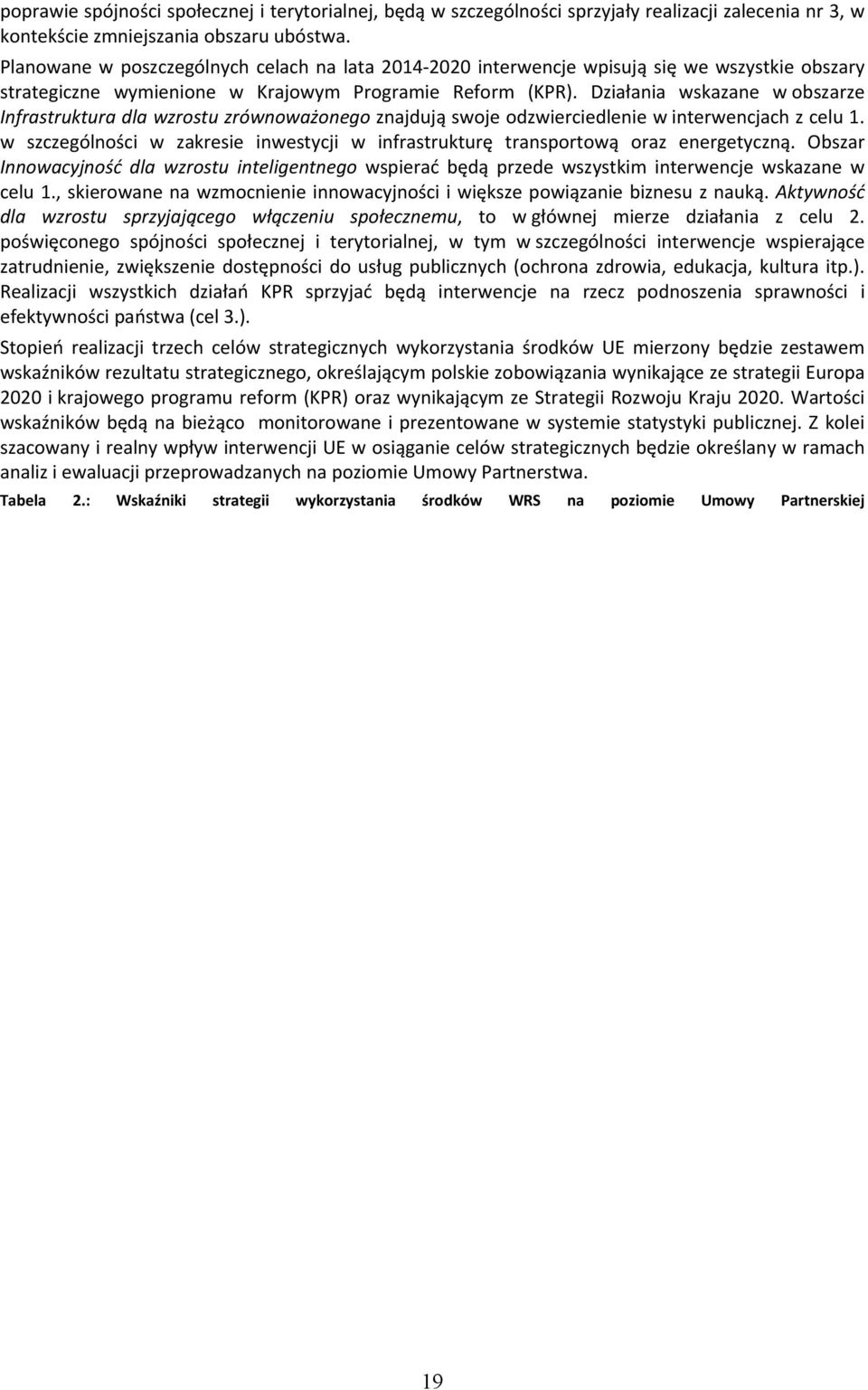 poprawie spójności społecznej i terytorialnej, będą w szczególności sprzyjały realizacji zalecenia nr 3, w kontekście zmniejszania obszaru ubóstwa.

Planowane w poszczególnych celach na lata 2014-2020 interwencje wpisują się we wszystkie obszary strategiczne wymienione w Krajowym Programie Reform (KPR). Działania wskazane w obszarze Infrastruktura dla wzrostu zrównoważonego znajdują swoje odzwierciedlenie w interwencjach z celu 1. w szczególności w zakresie inwestycji w infrastrukturę transportową oraz energetyczną. Obszar Innowacyjność dla wzrostu inteligentnego wspierać będą przede wszystkim interwencje wskazane w celu 1., skierowane na wzmocnienie innowacyjności i większe powiązanie biznesu z nauką. Aktywność dla wzrostu sprzyjającego włączeniu społecznemu, to w głównej mierze działania z celu 2. poświęconego spójności społecznej i terytorialnej, w tym w szczególności interwencje wspierające zatrudnienie, zwiększenie dostępności do usług publicznych (ochrona zdrowia, edukacja, kultura itp.). Realizacji wszystkich działań KPR sprzyjać będą interwencje na rzecz podnoszenia sprawności i efektywności państwa (cel 3.).

Stopień realizacji trzech celów strategicznych wykorzystania środków UE mierzony będzie zestawem wskaźników rezultatu strategicznego, określającym polskie zobowiązania wynikające ze strategii Europa 2020 i krajowego programu reform (KPR) oraz wynikającym ze Strategii Rozwoju Kraju 2020. Wartości wskaźników będą na bieżąco monitorowane i prezentowane w systemie statystyki publicznej. Z kolei szacowany i realny wpływ interwencji UE w osiąganie celów strategicznych będzie określany w ramach analiz i ewaluacji przeprowadzanych na poziomie Umowy Partnerstwa.

Tabela 2.: Wskaźniki strategii wykorzystania środków WRS na poziomie Umowy Partnerskiej

19